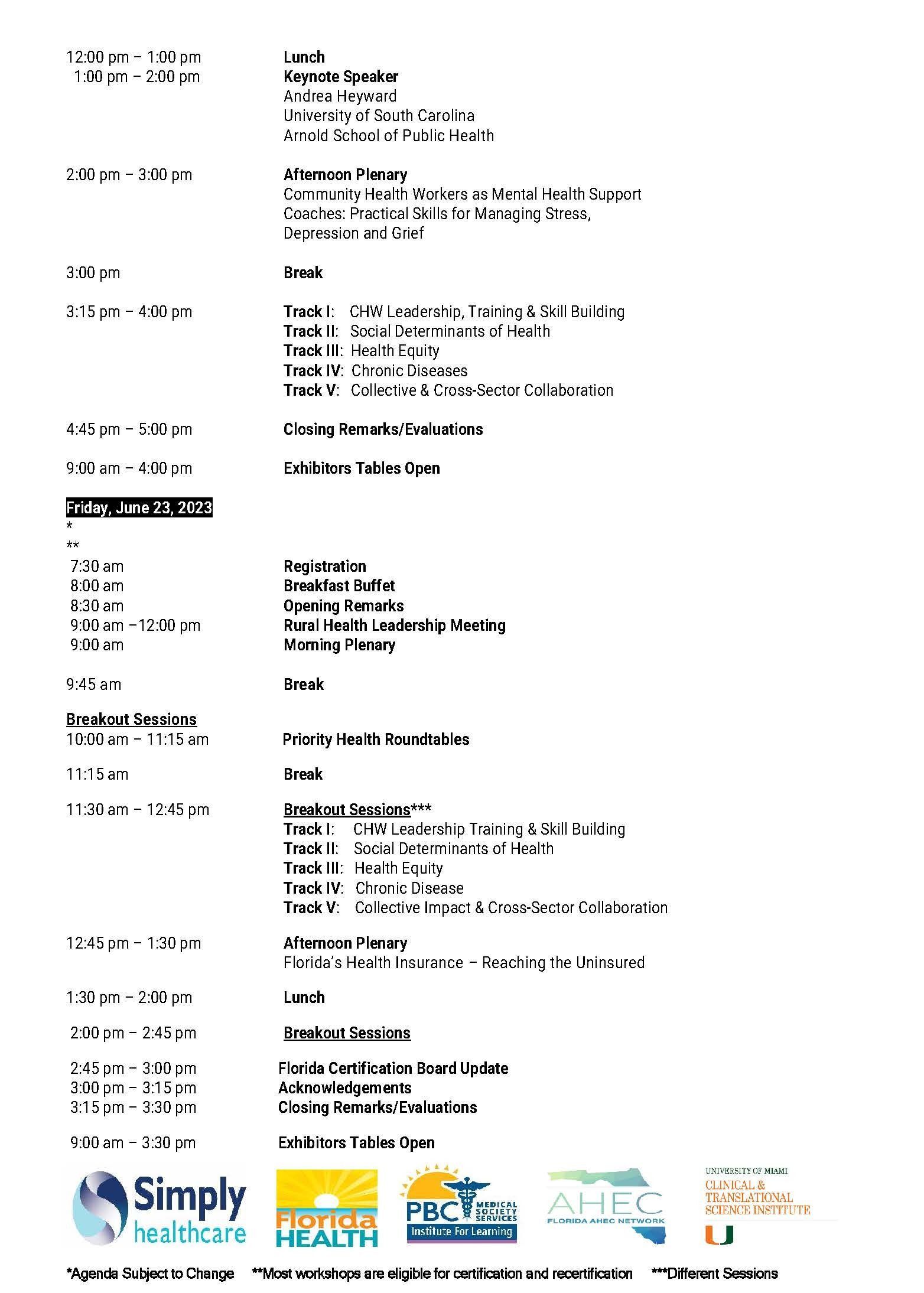 12:00 pm – 1:00 pm Lunch
1:00 pm – 2:00 pm Keynote Speaker
Andrea Heyward
University of South Carolina
Arnold School of Public Health

2:00 pm – 3:00 pm Afternoon Plenary
Community Health Workers as Mental Health Support Coaches: Practical Skills for Managing Stress, Depression and Grief

3:00 pm Break

3:15 pm – 4:00 pm Track I: CHW Leadership, Training & Skill Building
Track II: Social Determinants of Health
Track III: Health Equity
Track IV: Chronic Diseases
Track V: Collective & Cross-Sector Collaboration

4:45 pm – 5:00 pm Closing Remarks/Evaluations

9:00 am – 4:00 pm Exhibitors Tables Open

Friday, June 23, 2023
*
**
7:30 am Registration
8:00 am Breakfast Buffet
8:30 am Opening Remarks
9:00 am –12:00 pm Rural Health Leadership Meeting
9:00 am Morning Plenary

9:45 am Break

Breakout Sessions
10:00 am – 11:15 am Priority Health Roundtables

11:15 am Break

11:30 am – 12:45 pm Breakout Sessions***
Track I: CHW Leadership Training & Skill Building
Track II: Social Determinants of Health
Track III: Health Equity
Track IV: Chronic Disease
Track V: Collective Impact & Cross-Sector Collaboration

12:45 pm – 1:30 pm Afternoon Plenary
Florida's Health Insurance – Reaching the Uninsured

1:30 pm – 2:00 pm Lunch

2:00 pm – 2:45 pm Breakout Sessions

2:45 pm – 3:00 pm Florida Certification Board Update
3:00 pm – 3:15 pm Acknowledgements
3:15 pm – 3:30 pm Closing Remarks/Evaluations

9:00 am – 3:30 pm Exhibitors Tables Open

Simply healthcare
Florida HEALTH
PBC MEDICAL SOCIETY SERVICES Institute For Learning
AHEC FLORIDA AHEC NETWORK
UNIVERSITY OF MIAMI CLINICAL & TRANSLATIONAL SCIENCE INSTITUTE U

*Agenda Subject to Change **Most workshops are eligible for certification and recertification ***Different Sessions